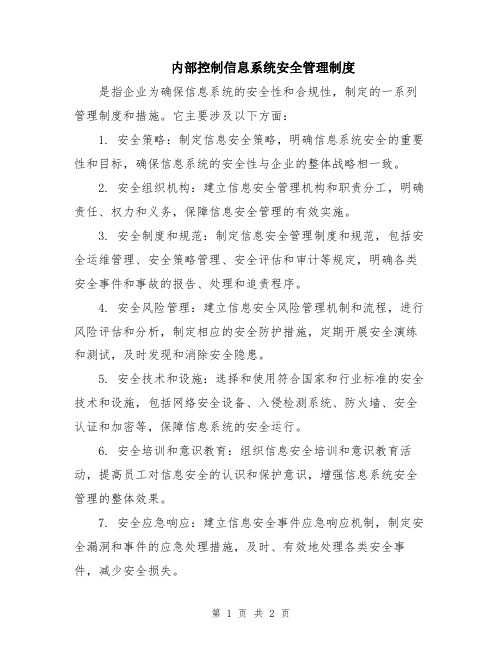 内部控制信息系统安全管理制度

是指企业为确保信息系统的安全性和合规性，制定的一系列管理制度和措施。它主要涉及以下方面：

1. 安全策略：制定信息安全策略，明确信息系统安全的重要性和目标，确保信息系统的安全性与企业的整体战略相一致。

2. 安全组织机构：建立信息安全管理机构和职责分工，明确责任、权力和义务，保障信息安全管理的有效实施。

3. 安全制度和规范：制定信息安全管理制度和规范，包括安全运维管理、安全策略管理、安全评估和审计等规定，明确各类安全事件和事故的报告、处理和追责程序。

4. 安全风险管理：建立信息安全风险管理机制和流程，进行风险评估和分析，制定相应的安全防护措施，定期开展安全演练和测试，及时发现和消除安全隐患。

5. 安全技术和设施：选择和使用符合国家和行业标准的安全技术和设施，包括网络安全设备、入侵检测系统、防火墙、安全认证和加密等，保障信息系统的安全运行。

6. 安全培训和意识教育：组织信息安全培训和意识教育活动，提高员工对信息安全的认识和保护意识，增强信息系统安全管理的整体效果。

7. 安全应急响应：建立信息安全事件应急响应机制，制定安全漏洞和事件的应急处理措施，及时、有效地处理各类安全事件，减少安全损失。

第 1 页 共 2 页